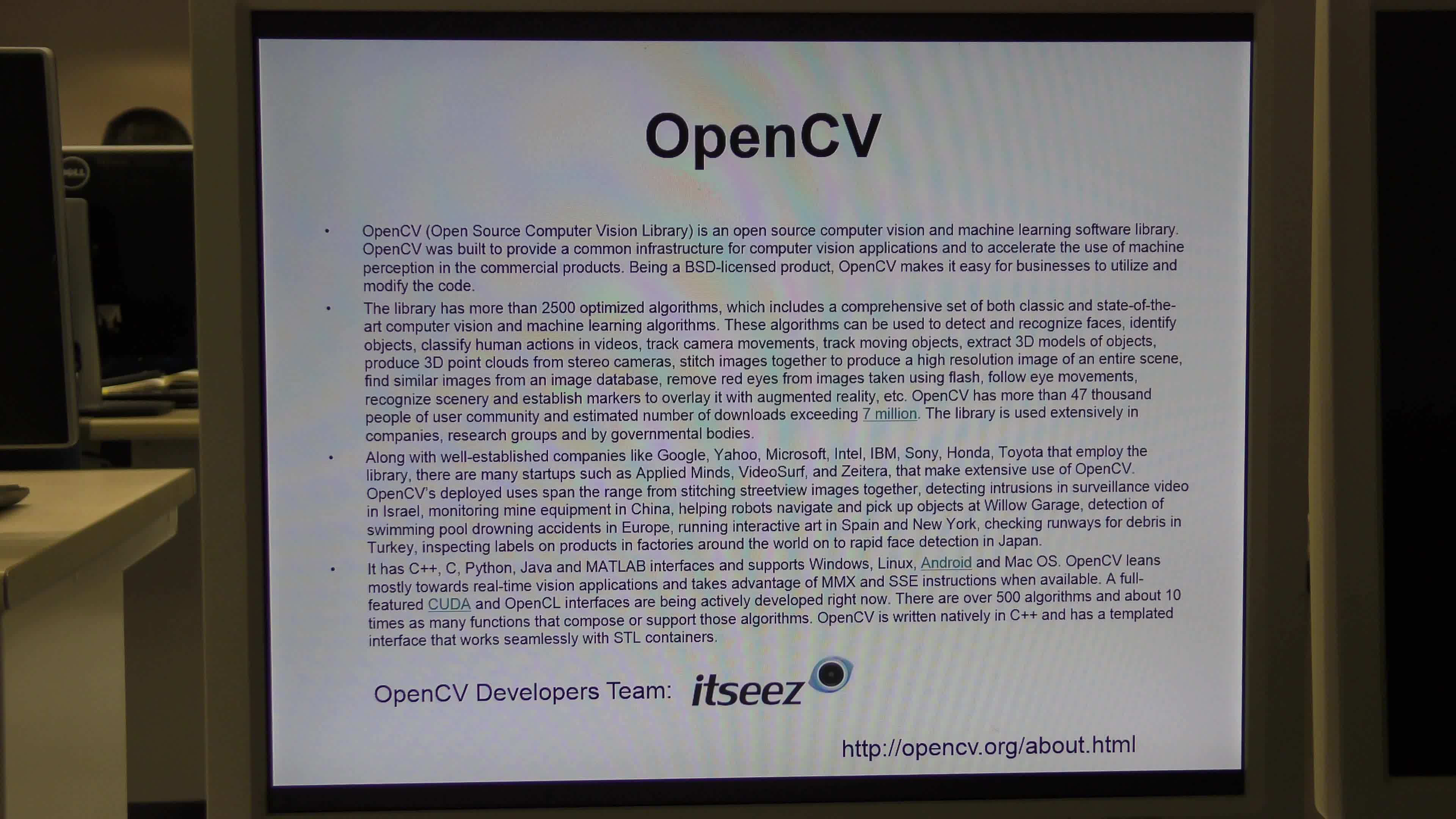 OpenCV

• OpenCV (Open Source Computer Vision Library) is an open source computer vision and machine learning software library. OpenCV was built to provide a common infrastructure for computer vision applications and to accelerate the use of machine perception in the commercial products. Being a BSD-licensed product, OpenCV makes it easy for businesses to utilize and modify the code.

• The library has more than 2500 optimized algorithms, which includes a comprehensive set of both classic and state-of-the-art computer vision and machine learning algorithms. These algorithms can be used to detect and recognize faces, identify objects, classify human actions in videos, track camera movements, track moving objects, extract 3D models of objects, produce 3D point clouds from stereo cameras, stitch images together to produce a high resolution image of an entire scene, find similar images from an image database, remove red eyes from images taken using flash, follow eye movements, recognize scenery and establish markers to overlay it with augmented reality, etc. OpenCV has more than 47 thousand people of user community and estimated number of downloads exceeding 7 million. The library is used extensively in companies, research groups and by governmental bodies.

• Along with well-established companies like Google, Yahoo, Microsoft, Intel, IBM, Sony, Honda, Toyota that employ the library, there are many startups such as Applied Minds, VideoSurf, and Zeitera, that make extensive use of OpenCV. OpenCV's deployed uses span the range from stitching streetview images together, detecting intrusions in surveillance video in Israel, monitoring mine equipment in China, helping robots navigate and pick up objects at Willow Garage, detection of swimming pool drowning accidents in Europe, running interactive art in Spain and New York, checking runways for debris in Turkey, inspecting labels on products in factories around the world on to rapid face detection in Japan.

• It has C++, C, Python, Java and MATLAB interfaces and supports Windows, Linux, Android and Mac OS. OpenCV leans mostly towards real-time vision applications and takes advantage of MMX and SSE instructions when available. A full-featured CUDA and OpenCL interfaces are being actively developed right now. There are over 500 algorithms and about 10 times as many functions that compose or support those algorithms. OpenCV is written natively in C++ and has a templated interface that works seamlessly with STL containers.

OpenCV Developers Team: itseez

http://opencv.org/about.html